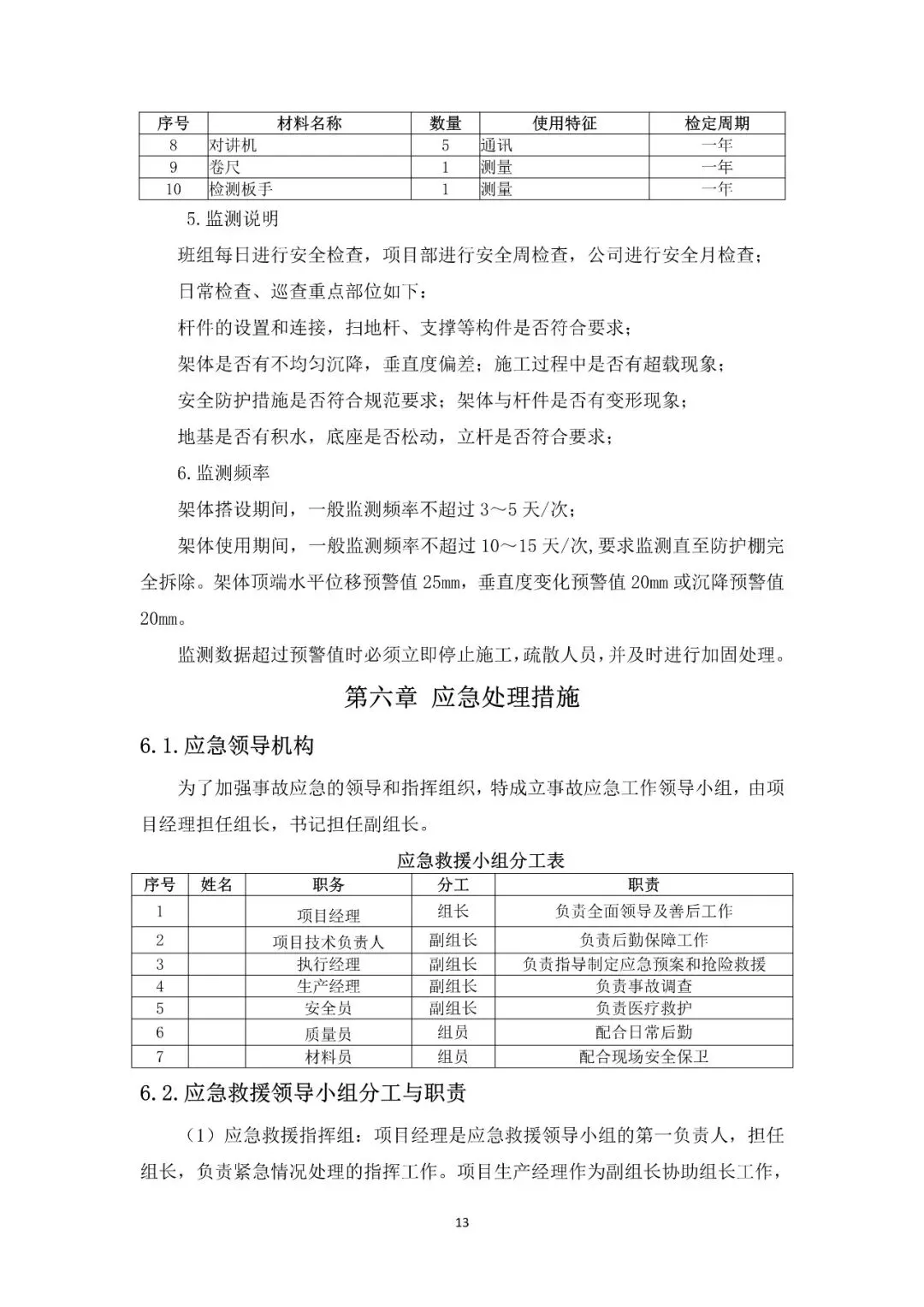 | 序号 | 材料名称 | 数量 | 使用特征 | 检定周期 |
|---|---|---|---|---|
| 8 | 对讲机 | 5 | 通讯 | 一年 |
| 9 | 卷尺 | 1 | 测量 | 一年 |
| 10 | 检测板手 | 1 | 测量 | 一年 |

5.监测说明

班组每日进行安全检查，项目部进行安全周检查，公司进行安全月检查；

日常检查、巡查重点部位如下：

杆件的设置和连接，扫地杆、支撑等构件是否符合要求；

架体是否有不均匀沉降，垂直度偏差；施工过程中是否有超载现象；

安全防护措施是否符合规范要求；架体与杆件是否有变形现象；

地基是否有积水，底座是否松动，立杆是否符合要求；

6.监测频率

架体搭设期间，一般监测频率不超过 3～5 天/次；

架体使用期间，一般监测频率不超过 10～15 天/次,要求监测直至防护棚完全拆除。架体顶端水平位移预警值 25mm，垂直度变化预警值 20mm 或沉降预警值 20mm。

监测数据超过预警值时必须立即停止施工，疏散人员，并及时进行加固处理。

第六章 应急处理措施

6.1.应急领导机构

为了加强事故应急的领导和指挥组织，特成立事故应急工作领导小组，由项目经理担任组长，书记担任副组长。

应急救援小组分工表

| 序号 | 姓名 | 职务 | 分工 | 职责 |
|---|---|---|---|---|
| 1 | | 项目经理 | 组长 | 负责全面领导及善后工作 |
| 2 | | 项目技术负责人 | 副组长 | 负责后勤保障工作 |
| 3 | | 执行经理 | 副组长 | 负责指导制定应急预案和抢险救援 |
| 4 | | 生产经理 | 副组长 | 负责事故调查 |
| 5 | | 安全员 | 副组长 | 负责医疗救护 |
| 6 | | 质量员 | 组员 | 配合日常后勤 |
| 7 | | 材料员 | 组员 | 配合现场安全保卫 |

6.2.应急救援领导小组分工与职责

（1）应急救援指挥组：项目经理是应急救援领导小组的第一负责人，担任组长，负责紧急情况处理的指挥工作。项目生产经理作为副组长协助组长工作，

13